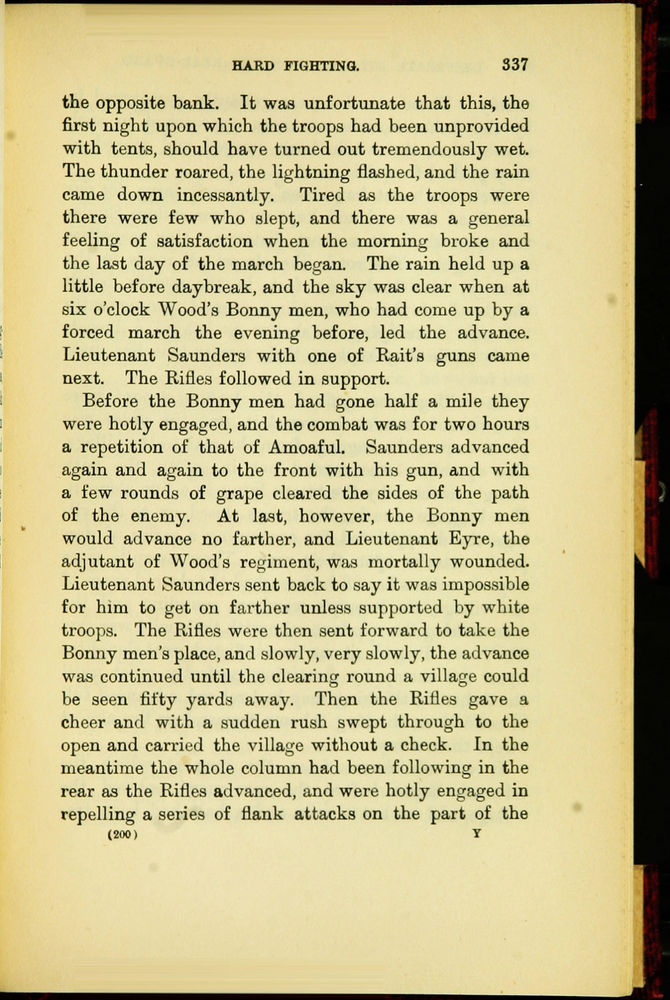 HARD FIGHTING. 337

the opposite bank. It was unfortunate that this, the first night upon which the troops had been unprovided with tents, should have turned out tremendously wet. The thunder roared, the lightning flashed, and the rain came down incessantly. Tired as the troops were there were few who slept, and there was a general feeling of satisfaction when the morning broke and the last day of the march began. The rain held up a little before daybreak, and the sky was clear when at six o'clock Wood's Bonny men, who had come up by a forced march the evening before, led the advance. Lieutenant Saunders with one of Rait's guns came next. The Rifles followed in support.

Before the Bonny men had gone half a mile they were hotly engaged, and the combat was for two hours a repetition of that of Amoaful. Saunders advanced again and again to the front with his gun, and with a few rounds of grape cleared the sides of the path of the enemy. At last, however, the Bonny men would advance no farther, and Lieutenant Eyre, the adjutant of Wood's regiment, was mortally wounded. Lieutenant Saunders sent back to say it was impossible for him to get on farther unless supported by white troops. The Rifles were then sent forward to take the Bonny men's place, and slowly, very slowly, the advance was continued until the clearing round a village could be seen fifty yards away. Then the Rifles gave a cheer and with a sudden rush swept through to the open and carried the village without a check. In the meantime the whole column had been following in the rear as the Rifles advanced, and were hotly engaged in repelling a series of flank attacks on the part of the

(200) Y